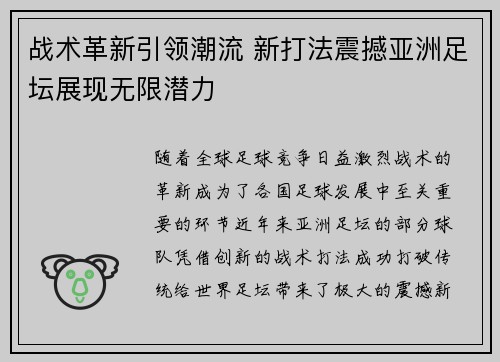 战术革新引领潮流 新打法震撼亚洲足坛展现无限潜力

随着全球足球竞争日益激烈战术的革新成为了各国足球发展中至关重要的环节近年来亚洲足坛的部分球队凭借创新的战术打法成功打破传统给世界足坛带来了极大的震撼新